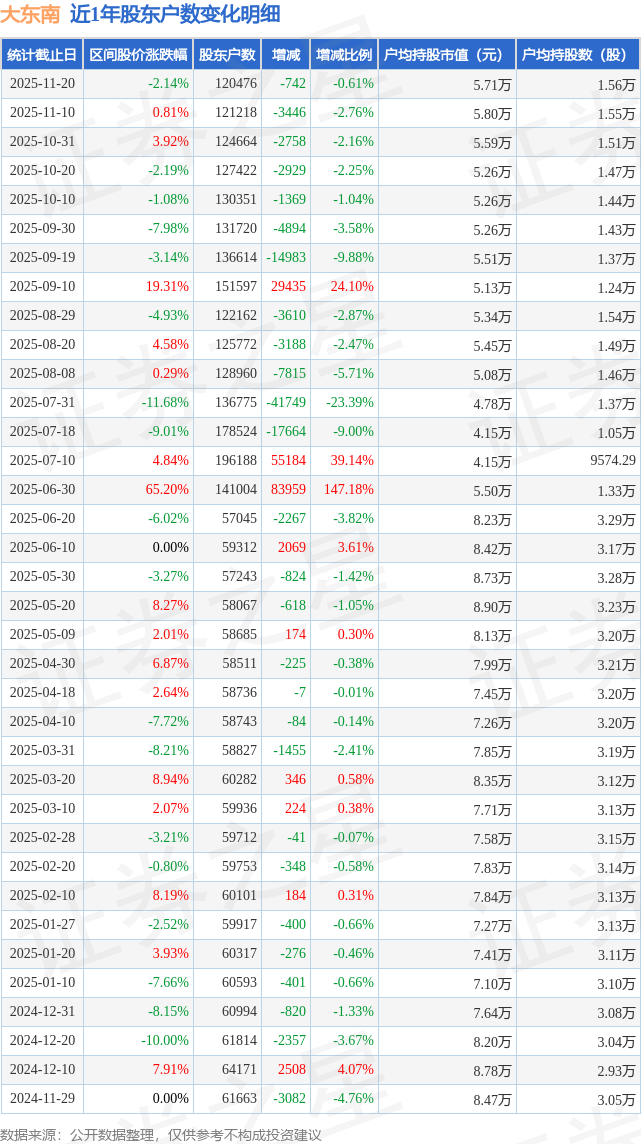 大东南 近1年股东户数变化明细

| 统计截止日 | 区间股价涨跌幅 | 股东户数 | 增减 | 增减比例 | 户均持股市值（元） | 户均持股数（股） |
|---|---|---|---|---|---|---|
| 2025-11-20 | -2.14% | 120476 | -742 | -0.61% | 5.71万 | 1.56万 |
| 2025-11-10 | 0.81% | 121218 | -3446 | -2.76% | 5.80万 | 1.55万 |
| 2025-10-31 | 3.92% | 124664 | -2758 | -2.16% | 5.59万 | 1.51万 |
| 2025-10-20 | -2.19% | 127422 | -2929 | -2.25% | 5.26万 | 1.47万 |
| 2025-10-10 | -1.08% | 130351 | -1369 | -1.04% | 5.26万 | 1.44万 |
| 2025-09-30 | -7.98% | 131720 | -4894 | -3.58% | 5.26万 | 1.43万 |
| 2025-09-19 | -3.14% | 136614 | -14983 | -9.88% | 5.51万 | 1.37万 |
| 2025-09-10 | 19.31% | 151597 | 29435 | 24.10% | 5.13万 | 1.24万 |
| 2025-08-29 | -4.93% | 122162 | -3610 | -2.87% | 5.34万 | 1.54万 |
| 2025-08-20 | 4.58% | 125772 | -3188 | -2.47% | 5.45万 | 1.49万 |
| 2025-08-08 | 0.29% | 128960 | -7815 | -5.71% | 5.08万 | 1.46万 |
| 2025-07-31 | -11.68% | 136775 | -41749 | -23.39% | 4.78万 | 1.37万 |
| 2025-07-18 | -9.01% | 178524 | -17664 | -9.00% | 4.15万 | 1.05万 |
| 2025-07-10 | 4.84% | 196188 | 55184 | 39.14% | 4.15万 | 9574.29 |
| 2025-06-30 | 65.20% | 141004 | 83959 | 147.18% | 5.50万 | 1.33万 |
| 2025-06-20 | -6.02% | 57045 | -2267 | -3.82% | 8.23万 | 3.29万 |
| 2025-06-10 | 0.00% | 59312 | 2069 | 3.61% | 8.42万 | 3.17万 |
| 2025-05-30 | -3.27% | 57243 | -824 | -1.42% | 8.73万 | 3.28万 |
| 2025-05-20 | 8.27% | 58067 | -618 | -1.05% | 8.90万 | 3.23万 |
| 2025-05-09 | 2.01% | 58685 | 174 | 0.30% | 8.13万 | 3.20万 |
| 2025-04-30 | 6.87% | 58511 | -225 | -0.38% | 7.99万 | 3.21万 |
| 2025-04-18 | 2.64% | 58736 | -7 | -0.01% | 7.45万 | 3.20万 |
| 2025-04-10 | -7.72% | 58743 | -84 | -0.14% | 7.26万 | 3.20万 |
| 2025-03-31 | -8.21% | 58827 | -1455 | -2.41% | 7.85万 | 3.19万 |
| 2025-03-20 | 8.94% | 60282 | 346 | 0.58% | 8.35万 | 3.12万 |
| 2025-03-10 | 2.07% | 59936 | 224 | 0.38% | 7.71万 | 3.13万 |
| 2025-02-28 | -3.21% | 59712 | -41 | -0.07% | 7.58万 | 3.15万 |
| 2025-02-20 | -0.80% | 59753 | -348 | -0.58% | 7.83万 | 3.14万 |
| 2025-02-10 | 8.19% | 60101 | 184 | 0.31% | 7.84万 | 3.13万 |
| 2025-01-27 | -2.52% | 59917 | -400 | -0.66% | 7.27万 | 3.13万 |
| 2025-01-20 | 3.93% | 60317 | -276 | -0.46% | 7.41万 | 3.11万 |
| 2025-01-10 | -7.66% | 60593 | -401 | -0.66% | 7.10万 | 3.10万 |
| 2024-12-31 | -8.15% | 60994 | -820 | -1.33% | 7.64万 | 3.08万 |
| 2024-12-20 | -10.00% | 61814 | -2357 | -3.67% | 8.20万 | 3.04万 |
| 2024-12-10 | 7.91% | 64171 | 2508 | 4.07% | 8.78万 | 2.93万 |
| 2024-11-29 | 0.00% | 61663 | -3082 | -4.76% | 8.47万 | 3.05万 |

数据来源：公开数据整理，仅供参考不构成投资建议